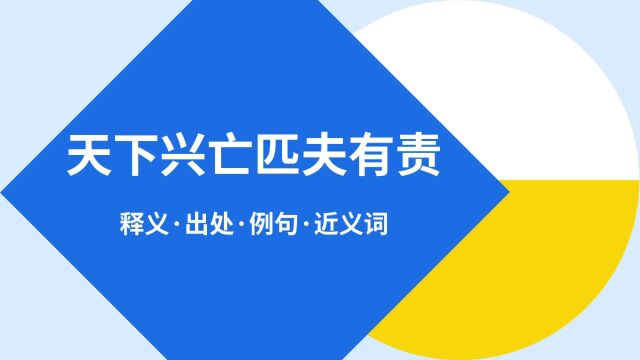 天下兴亡匹夫有责

释义·出处·例句·近义词